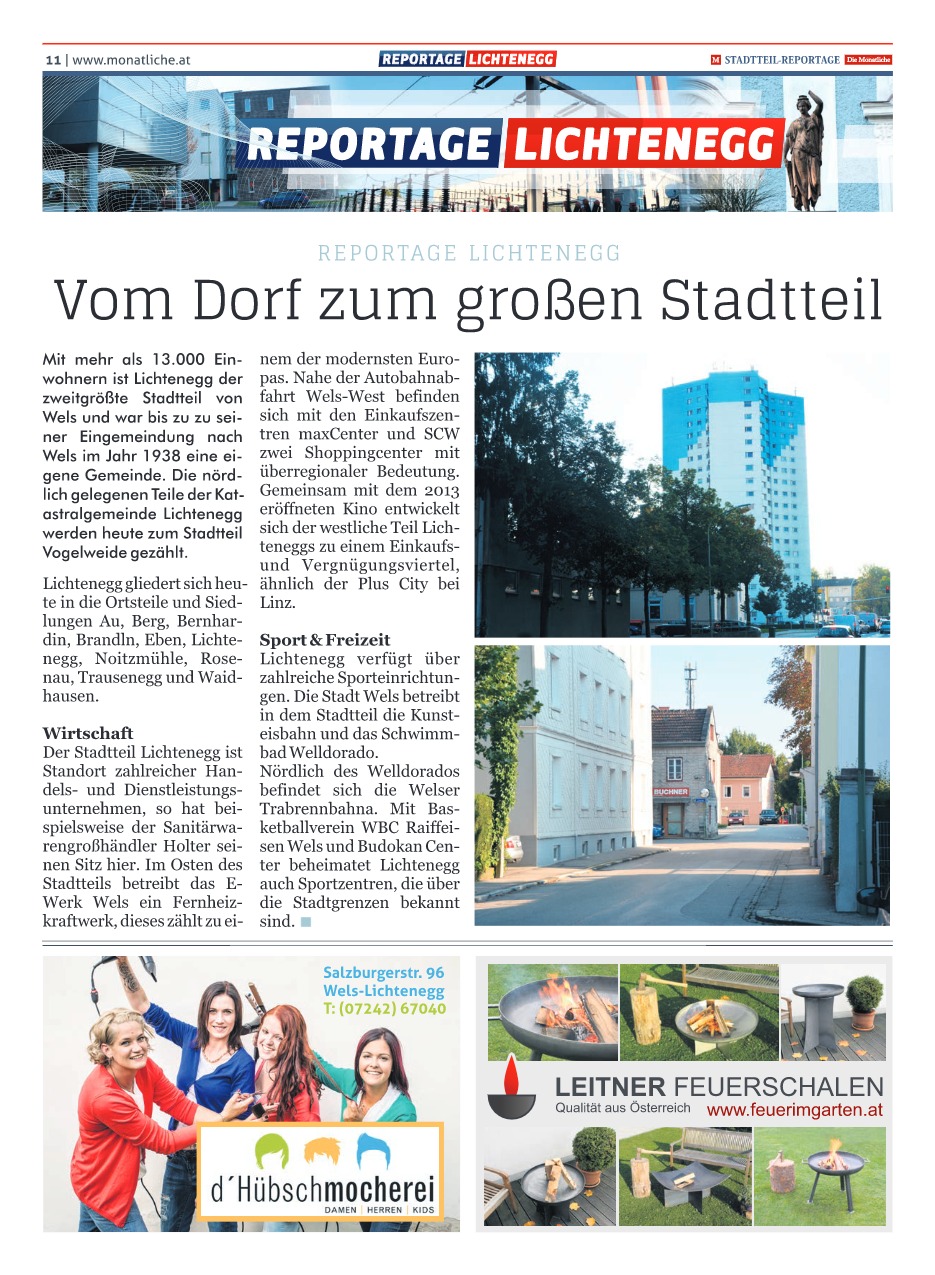 11 | www.monatliche.at

REPORTAGE LICHTENEGG

M STADTTEIL-REPORTAGE Die Monatliche

REPORTAGE LICHTENEGG

REPORTAGE LICHTENEGG

Vom Dorf zum großen Stadtteil

Mit mehr als 13.000 Einwohnern ist Lichtenegg der zweitgrößte Stadtteil von Wels und war bis zu zu seiner Eingemeindung nach Wels im Jahr 1938 eine eigene Gemeinde. Die nördlich gelegenen Teile der Katastralgemeinde Lichtenegg werden heute zum Stadtteil Vogelweide gezählt.

Lichtenegg gliedert sich heute in die Ortsteile und Siedlungen Au, Berg, Bernhardin, Brandln, Eben, Lichtenegg, Noitzmühle, Rosenau, Trausenegg und Waidhausen.

Wirtschaft
Der Stadtteil Lichtenegg ist Standort zahlreicher Handels- und Dienstleistungsunternehmen, so hat beispielsweise der Sanitärwarengroßhändler Holter seinen Sitz hier. Im Osten des Stadtteils betreibt das E-Werk Wels ein Fernheizkraftwerk, dieses zählt zu einem der modernsten Europas. Nahe der Autobahnabfahrt Wels-West befinden sich mit den Einkaufszentren maxCenter und SCW zwei Shoppingcenter mit überregionaler Bedeutung. Gemeinsam mit dem 2013 eröffneten Kino entwickelt sich der westliche Teil Lichteneggs zu einem Einkaufs- und Vergnügungsviertel, ähnlich der Plus City bei Linz.

Sport & Freizeit
Lichtenegg verfügt über zahlreiche Sporteinrichtungen. Die Stadt Wels betreibt in dem Stadtteil die Kunsteisbahn und das Schwimmbad Welldorado.
Nördlich des Welldorados befindet sich die Welser Trabrennbahna. Mit Basketballverein WBC Raiffeisen Wels und Budokan Center beheimatet Lichtenegg auch Sportzentren, die über die Stadtgrenzen bekannt sind.

BUCHNER

Salzburgerstr. 96
Wels-Lichtenegg
T: (07242) 67040

d´Hübschmocherei
DAMEN | HERREN | KIDS

LEITNER FEUERSCHALEN
Qualität aus Österreich www.feuerimgarten.at